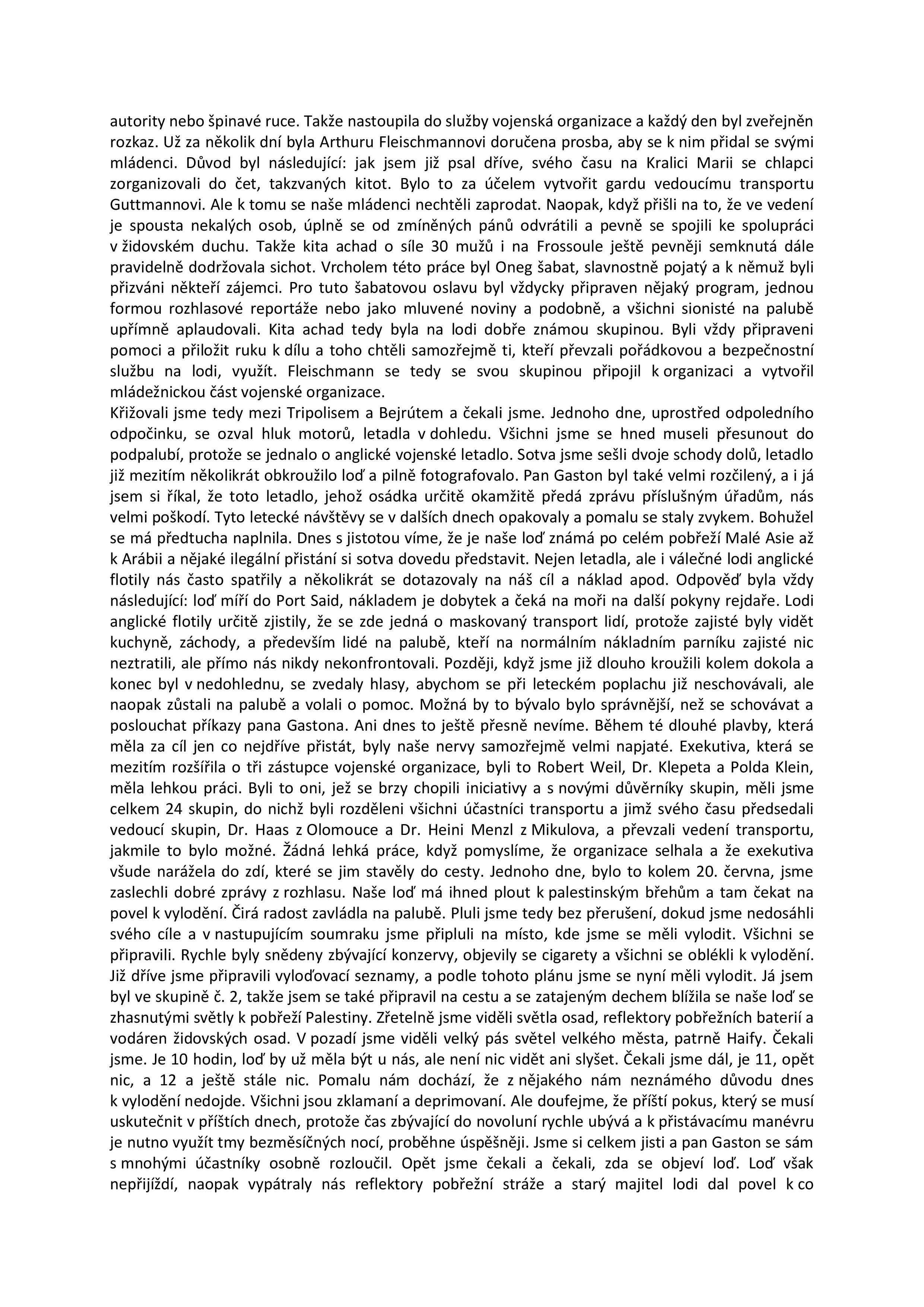 autority nebo špinavé ruce. Takže nastoupila do služby vojenská organizace a každý den byl zveřejněn rozkaz. Už za několik dní byla Arthuru Fleischmannovi doručena prosba, aby se k nim přidal se svými mládenci. Důvod byl následující: jak jsem již psal dříve, svého času na Kralici Marii se chlapci zorganizovali do čet, takzvaných kitot. Bylo to za účelem vytvořit gardu vedoucímu transportu Guttmannovi. Ale k tomu se naše mládenci nechtěli zaprodat. Naopak, když přišli na to, že ve vedení je spousta nekalých osob, úplně se od zmíněných pánů odvrátili a pevně se spojili ke spolupráci v židovském duchu. Takže kita achad o síle 30 mužů i na Frossoule ještě pevněji semknutá dále pravidelně dodržovala sichot. Vrcholem této práce byl Oneg šabat, slavnostně pojatý a k němuž byli přizváni někteří zájemci. Pro tuto šabatovou oslavu byl vždycky připraven nějaký program, jednou formou rozhlasové reportáže nebo jako mluvené noviny a podobně, a všichni sionisté na palubě upřímně aplaudovali. Kita achad tedy byla na lodi dobře známou skupinou. Byli vždy připraveni pomoci a přiložit ruku k dílu a toho chtěli samozřejmě ti, kteří převzali pořádkovou a bezpečnostní službu na lodi, využít. Fleischmann se tedy se svou skupinou připojil k organizaci a vytvořil mládežnickou část vojenské organizace.
Křižovali jsme tedy mezi Tripolisem a Bejrútem a čekali jsme. Jednoho dne, uprostřed odpoledního odpočinku, se ozval hluk motorů, letadla v dohledu. Všichni jsme se hned museli přesunout do podpalubí, protože se jednalo o anglické vojenské letadlo. Sotva jsme sešli dvoje schody dolů, letadlo již mezitím několikrát obkroužilo loď a pilně fotografovalo. Pan Gaston byl také velmi rozčilený, a i já jsem si říkal, že toto letadlo, jehož osádka určitě okamžitě předá zprávu příslušným úřadům, nás velmi poškodí. Tyto letecké návštěvy se v dalších dnech opakovaly a pomalu se staly zvykem. Bohužel se má předtucha naplnila. Dnes s jistotou víme, že je naše loď známá po celém pobřeží Malé Asie až k Arábii a nějaké ilegální přistání si sotva dovedu představit. Nejen letadla, ale i válečné lodi anglické flotily nás často spatřily a několikrát se dotazovaly na náš cíl a náklad apod. Odpověď byla vždy následující: loď míří do Port Said, nákladem je dobytek a čeká na moři na další pokyny rejdaře. Lodi anglické flotily určitě zjistily, že se zde jedná o maskovaný transport lidí, protože zajisté byly vidět kuchyně, záchody, a především lidé na palubě, kteří na normálním nákladním parníku zajisté nic neztratili, ale přímo nás nikdy nekonfrontovali. Později, když jsme již dlouho kroužili kolem dokola a konec byl v nedohlednu, se zvedaly hlasy, abychom se při leteckém poplachu již neschovávali, ale naopak zůstali na palubě a volali o pomoc. Možná by to bývalo bylo správnější, než se schovávat a poslouchat příkazy pana Gastona. Ani dnes to ještě přesně nevíme. Během té dlouhé plavby, která měla za cíl jen co nejdříve přistát, byly naše nervy samozřejmě velmi napjaté. Exekutiva, která se mezitím rozšířila o tři zástupce vojenské organizace, byli to Robert Weil, Dr. Klepeta a Polda Klein, měla lehkou práci. Byli to oni, jež se brzy chopili iniciativy a s novými důvěrníky skupin, měli jsme celkem 24 skupin, do nichž byli rozděleni všichni účastníci transportu a jimž svého času předsedali vedoucí skupin, Dr. Haas z Olomouce a Dr. Heini Menzl z Mikulova, a převzali vedení transportu, jakmile to bylo možné. Žádná lehká práce, když pomyslíme, že organizace selhala a že exekutiva všude narážela do zdí, které se jim stavěly do cesty. Jednoho dne, bylo to kolem 20. června, jsme zaslechli dobré zprávy z rozhlasu. Naše loď má ihned plout k palestinským břehům a tam čekat na povel k vylodění. Čirá radost zavládla na palubě. Pluli jsme tedy bez přerušení, dokud jsme nedosáhli svého cíle a v nastupujícím soumraku jsme připluli na místo, kde jsme se měli vylodit. Všichni se připravili. Rychle byly snědeny zbývající konzervy, objevily se cigarety a všichni se oblékli k vylodění. Již dříve jsme připravili vyloďovací seznamy, a podle tohoto plánu jsme se nyní měli vylodit. Já jsem byl ve skupině č. 2, takže jsem se také připravil na cestu a se zatajeným dechem blížila se naše loď se zhasnutými světly k pobřeží Palestiny. Zřetelně jsme viděli světla osad, reflektory pobřežních baterií a vodáren židovských osad. V pozadí jsme viděli velký pás světel velkého města, patrně Haify. Čekali jsme. Je 10 hodin, loď by už měla být u nás, ale není nic vidět ani slyšet. Čekali jsme dál, je 11, opět nic, a 12 a ještě stále nic. Pomalu nám dochází, že z nějakého nám neznámého důvodu dnes k vylodění nedojde. Všichni jsou zklamaní a deprimovaní. Ale doufejme, že příští pokus, který se musí uskutečnit v příštích dnech, protože čas zbývající do novoluní rychle ubývá a k přistávacímu manévru je nutno využít tmy bezměsíčných nocí, proběhne úspěšněji. Jsme si celkem jisti a pan Gaston se sám s mnohými účastníky osobně rozloučil. Opět jsme čekali a čekali, zda se objeví loď. Loď však nepřijíždí, naopak vypátraly nás reflektory pobřežní stráže a starý majitel lodi dal povel k co